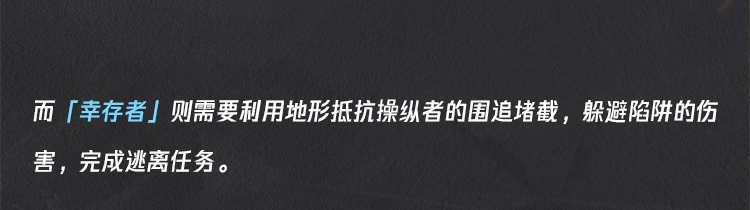 而「幸存者」则需要利用地形抵抗操纵者的围追堵截，躲避陷阱的伤害，完成逃离任务。